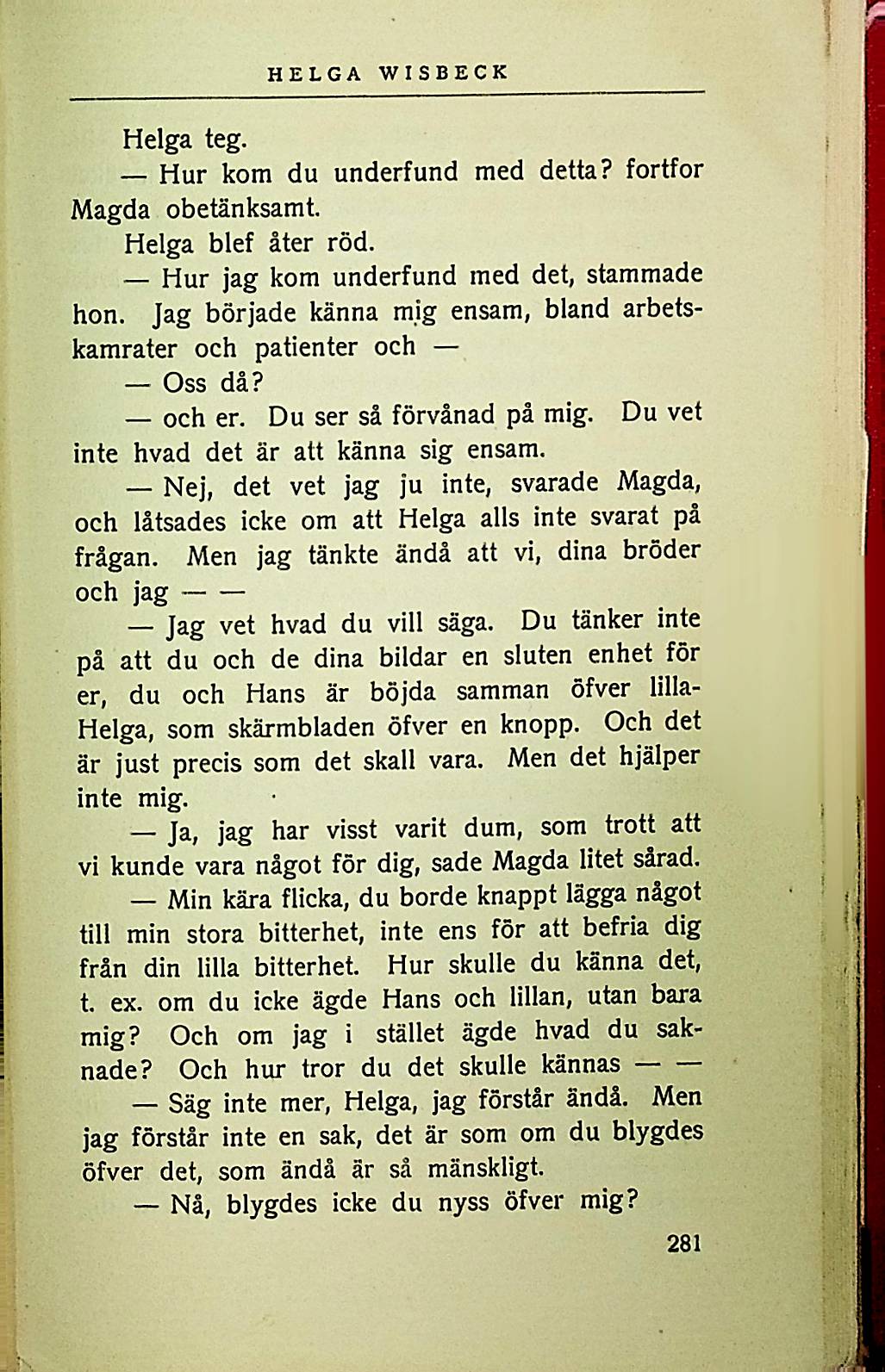 HELGA WISBECK

Helga teg.

— Hur kom du underfund med detta? fortfor Magda obetänksamt.

Helga blef åter röd.

— Hur jag kom underfund med det, stammade hon. Jag började känna mig ensam, bland arbetskamrater och patienter och —

— Oss då?

— och er. Du ser så förvånad på mig. Du vet inte hvad det är att känna sig ensam.

— Nej, det vet jag ju inte, svarade Magda, och låtsades icke om att Helga alls inte svarat på frågan. Men jag tänkte ändå att vi, dina bröder och jag — —

— Jag vet hvad du vill säga. Du tänker inte på att du och de dina bildar en sluten enhet för er, du och Hans är böjda samman öfver lilla-Helga, som skärmbladen öfver en knopp. Och det är just precis som det skall vara. Men det hjälper inte mig.

— Ja, jag har visst varit dum, som trott att vi kunde vara något för dig, sade Magda litet sårad.

— Min kära flicka, du borde knappt lägga något till min stora bitterhet, inte ens för att befria dig från din lilla bitterhet. Hur skulle du känna det, t. ex. om du icke ägde Hans och lillan, utan bara mig? Och om jag i stället ägde hvad du saknade? Och hur tror du det skulle kännas — —

— Säg inte mer, Helga, jag förstår ändå. Men jag förstår inte en sak, det är som om du blygdes öfver det, som ändå är så mänskligt.

— Nå, blygdes icke du nyss öfver mig?

281